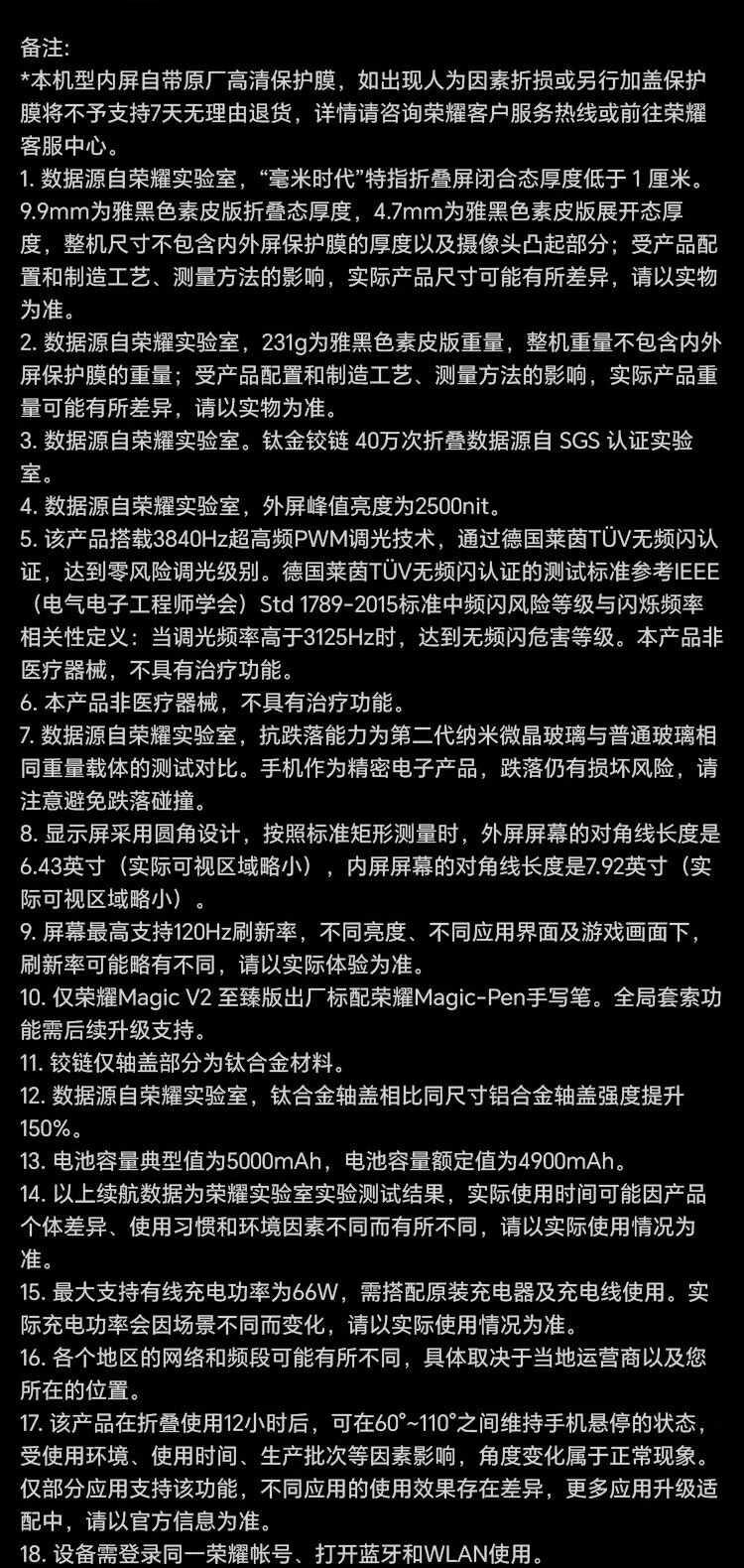 备注:
*本机型内屏自带原厂高清保护膜，如出现人为因素折损或另行加盖保护膜将不予支持7天无理由退货，详情请咨询荣耀客户服务热线或前往荣耀客服中心。
1. 数据源自荣耀实验室，“毫米时代”特指折叠屏闭合态厚度低于 1 厘米。9.9mm为雅黑色素皮版折叠态厚度，4.7mm为雅黑色素皮版展开态厚度，整机尺寸不包含内外屏保护膜的厚度以及摄像头凸起部分；受产品配置和制造工艺、测量方法的影响，实际产品尺寸可能有所差异，请以实物为准。
2. 数据源自荣耀实验室，231g为雅黑色素皮版重量，整机重量不包含内外屏保护膜的重量；受产品配置和制造工艺、测量方法的影响，实际产品重量可能有所差异，请以实物为准。
3. 数据源自荣耀实验室。钛金铰链 40万次折叠数据源自 SGS 认证实验室。
4. 数据源自荣耀实验室，外屏峰值亮度为2500nit。
5. 该产品搭载3840Hz超高频PWM调光技术，通过德国莱茵TÜV无频闪认证，达到零风险调光级别。德国莱茵TÜV无频闪认证的测试标准参考IEEE（电气电子工程师学会）Std 1789-2015标准中频闪风险等级与闪烁频率相关性定义：当调光频率高于3125Hz时，达到无频闪危害等级。本产品非医疗器械，不具有治疗功能。
6. 本产品非医疗器械，不具有治疗功能。
7. 数据源自荣耀实验室，抗跌落能力为第二代纳米微晶玻璃与普通玻璃相同重量载体的测试对比。手机作为精密电子产品，跌落仍有损坏风险，请注意避免跌落碰撞。
8. 显示屏采用圆角设计，按照标准矩形测量时，外屏屏幕的对角线长度是6.43英寸（实际可视区域略小），内屏屏幕的对角线长度是7.92英寸（实际可视区域略小）。
9. 屏幕最高支持120Hz刷新率，不同亮度、不同应用界面及游戏画面下，刷新率可能略有不同，请以实际体验为准。
10. 仅荣耀Magic V2 至臻版出厂标配荣耀Magic-Pen手写笔。全局套索功能需后续升级支持。
11. 铰链仅轴盖部分为钛合金材料。
12. 数据源自荣耀实验室，钛合金轴盖相比同尺寸铝合金轴盖强度提升150%。
13. 电池容量典型值为5000mAh，电池容量额定值为4900mAh。
14. 以上续航数据为荣耀实验室实验测试结果，实际使用时间可能因产品个体差异、使用习惯和环境因素不同而有所不同，请以实际使用情况为准。
15. 最大支持有线充电功率为66W，需搭配原装充电器及充电线使用。实际充电功率会因场景不同而变化，请以实际使用情况为准。
16. 各个地区的网络和频段可能有所不同，具体取决于当地运营商以及您所在的位置。
17. 该产品在折叠使用12小时后，可在60°~110°之间维持手机悬停的状态，受使用环境、使用时间、生产批次等因素影响，角度变化属于正常现象。仅部分应用支持该功能，不同应用的使用效果存在差异，更多应用升级适配中，请以官方信息为准。
18. 设备需登录同一荣耀帐号、打开蓝牙和WLAN使用。